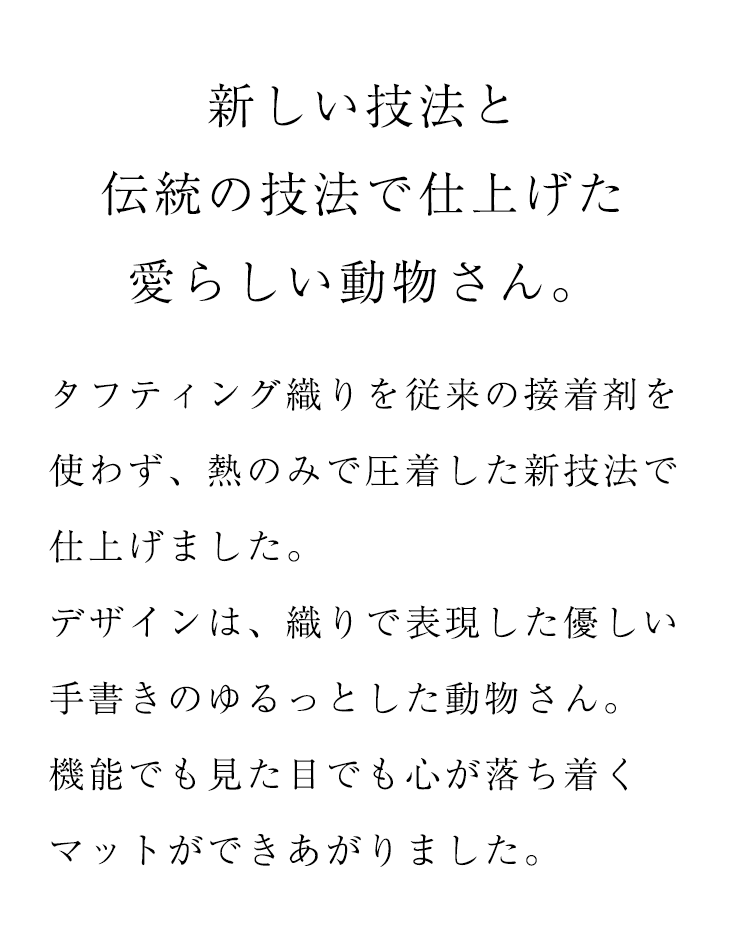 新しい技法と
伝統の技法で仕上げた
愛らしい動物さん。

タフティング織りを従来の接着剤を使わず、熱のみで圧着した新技法で仕上げました。
デザインは、織りで表現した優しい手書きのゆるっとした動物さん。
機能でも見た目でも心が落ち着くマットができあがりました。